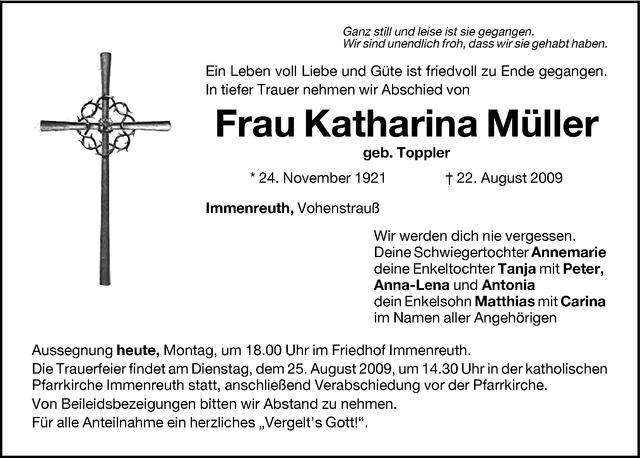 Ganz still und leise ist sie gegangen.
Wir sind unendlich froh, dass wir sie gehabt haben.

Ein Leben voll Liebe und Güte ist friedvoll zu Ende gegangen.
In tiefer Trauer nehmen wir Abschied von

Frau Katharina Müller

geb. Toppler

* 24. November 1921 † 22. August 2009

Immenreuth, Vohenstrauß

Wir werden dich nie vergessen.
Deine Schwiegertochter Annemarie
deine Enkeltochter Tanja mit Peter,
Anna-Lena und Antonia
dein Enkelsohn Matthias mit Carina
im Namen aller Angehörigen

Aussegnung heute, Montag, um 18.00 Uhr im Friedhof Immenreuth.

Die Trauerfeier findet am Dienstag, dem 25. August 2009, um 14.30 Uhr in der katholischen Pfarrkirche Immenreuth statt, anschließend Verabschiedung vor der Pfarrkirche.

Von Beileidsbezeigungen bitten wir Abstand zu nehmen.

Für alle Anteilnahme ein herzliches „Vergelt's Gott!“.